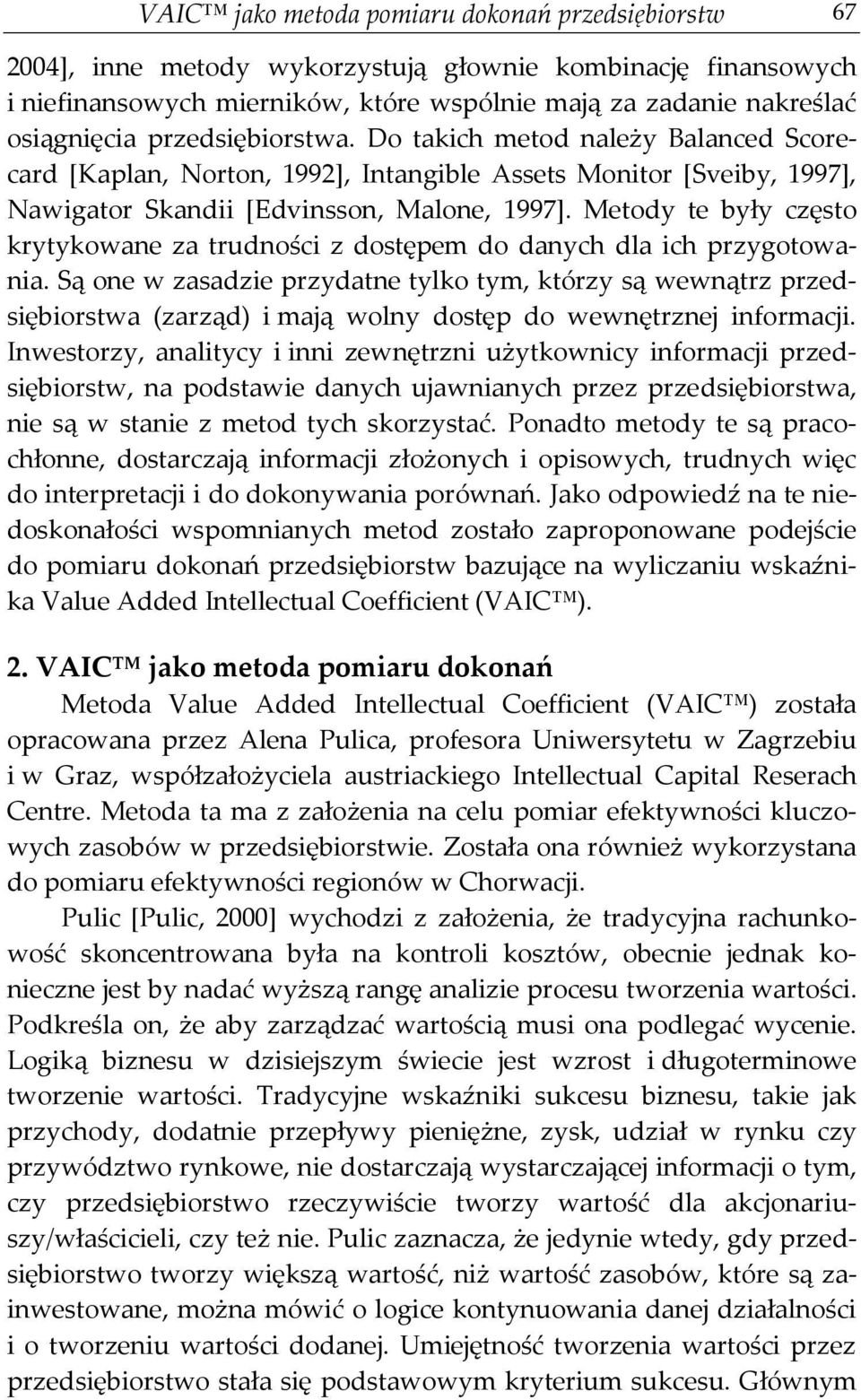 VAIC™ jako metoda pomiaru dokonań przedsiębiorstw 67

2004], inne metody wykorzystują głownie kombinację finansowych i niefinansowych mierników, które wspólnie mają za zadanie nakreślać osiągnięcia przedsiębiorstwa. Do takich metod należy Balanced Scorecard [Kaplan, Norton, 1992], Intangible Assets Monitor [Sveiby, 1997], Nawigator Skandii [Edvinsson, Malone, 1997]. Metody te były często krytykowane za trudności z dostępem do danych dla ich przygotowania. Są one w zasadzie przydatne tylko tym, którzy są wewnątrz przedsiębiorstwa (zarząd) i mają wolny dostęp do wewnętrznej informacji. Inwestorzy, analitycy i inni zewnętrzni użytkownicy informacji przedsiębiorstw, na podstawie danych ujawnianych przez przedsiębiorstwa, nie są w stanie z metod tych skorzystać. Ponadto metody te są pracochłonne, dostarczają informacji złożonych i opisowych, trudnych więc do interpretacji i do dokonywania porównań. Jako odpowiedź na te niedoskonałości wspomnianych metod zostało zaproponowane podejście do pomiaru dokonań przedsiębiorstw bazujące na wyliczaniu wskaźnika Value Added Intellectual Coefficient (VAIC™).

2. VAIC™ jako metoda pomiaru dokonań

Metoda Value Added Intellectual Coefficient (VAIC™) została opracowana przez Alena Pulica, profesora Uniwersytetu w Zagrzebiu i w Graz, współzałożyciela austriackiego Intellectual Capital Reserach Centre. Metoda ta ma z założenia na celu pomiar efektywności kluczowych zasobów w przedsiębiorstwie. Została ona również wykorzystana do pomiaru efektywności regionów w Chorwacji.

Pulic [Pulic, 2000] wychodzi z założenia, że tradycyjna rachunkowość skoncentrowana była na kontroli kosztów, obecnie jednak konieczne jest by nadać wyższą rangę analizie procesu tworzenia wartości. Podkreśla on, że aby zarządzać wartością musi ona podlegać wycenie. Logiką biznesu w dzisiejszym świecie jest wzrost i długoterminowe tworzenie wartości. Tradycyjne wskaźniki sukcesu biznesu, takie jak przychody, dodatnie przepływy pieniężne, zysk, udział w rynku czy przywództwo rynkowe, nie dostarczają wystarczającej informacji o tym, czy przedsiębiorstwo rzeczywiście tworzy wartość dla akcjonariuszy/właścicieli, czy też nie. Pulic zaznacza, że jedynie wtedy, gdy przedsiębiorstwo tworzy większą wartość, niż wartość zasobów, które są zainwestowane, można mówić o logice kontynuowania danej działalności i o tworzeniu wartości dodanej. Umiejętność tworzenia wartości przez przedsiębiorstwo stała się podstawowym kryterium sukcesu. Głównym